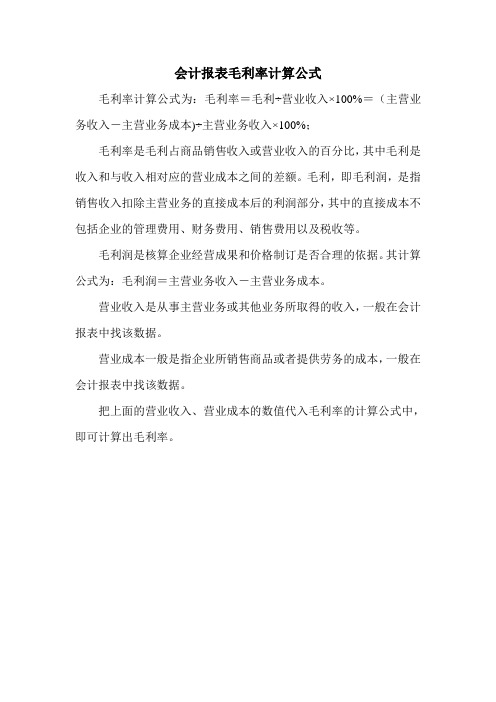 会计报表毛利率计算公式

毛利率计算公式为：毛利率＝毛利÷营业收入×100%＝（主营业务收入－主营业务成本)÷主营业务收入×100%；

毛利率是毛利占商品销售收入或营业收入的百分比，其中毛利是收入和与收入相对应的营业成本之间的差额。毛利，即毛利润，是指销售收入扣除主营业务的直接成本后的利润部分，其中的直接成本不包括企业的管理费用、财务费用、销售费用以及税收等。

毛利润是核算企业经营成果和价格制订是否合理的依据。其计算公式为：毛利润＝主营业务收入－主营业务成本。

营业收入是从事主营业务或其他业务所取得的收入，一般在会计报表中找该数据。

营业成本一般是指企业所销售商品或者提供劳务的成本，一般在会计报表中找该数据。

把上面的营业收入、营业成本的数值代入毛利率的计算公式中，即可计算出毛利率。